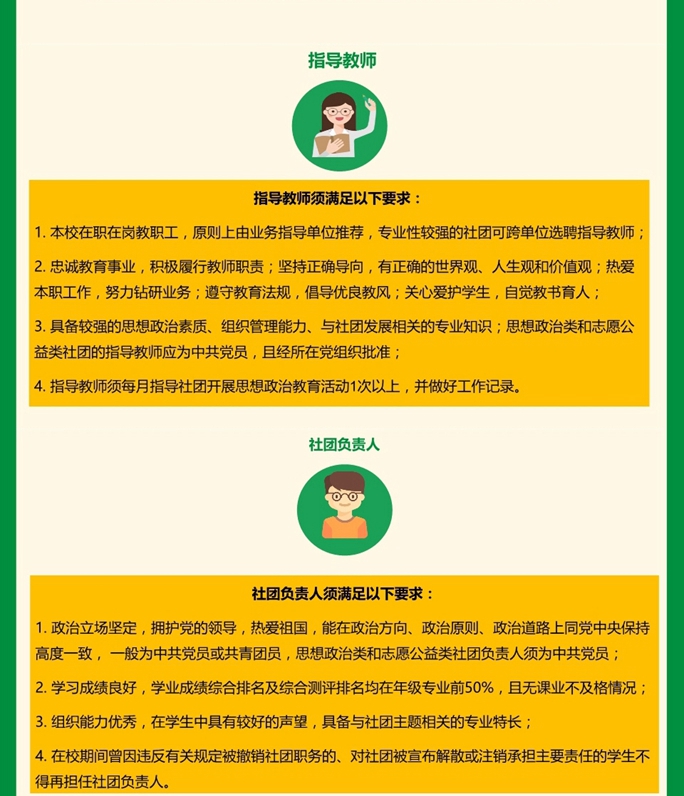 指导教师

指导教师须满足以下要求：

1. 本校在职在岗教职工，原则上由业务指导单位推荐，专业性较强的社团可跨单位选聘指导教师；

2. 忠诚教育事业，积极履行教师职责；坚持正确导向，有正确的世界观、人生观和价值观；热爱本职工作，努力钻研业务；遵守教育法规，倡导优良教风；关心爱护学生，自觉教书育人；

3. 具备较强的思想政治素质、组织管理能力、与社团发展相关的专业知识；思想政治类和志愿公益类社团的指导教师应为中共党员，且经所在党组织批准；

4. 指导教师须每月指导社团开展思想政治教育活动1次以上，并做好工作记录。

社团负责人

社团负责人须满足以下要求：

1. 政治立场坚定，拥护党的领导，热爱祖国，能在政治方向、政治原则、政治道路上同党中央保持高度一致，一般为中共党员或共青团员，思想政治类和志愿公益类社团负责人须为中共党员；

2. 学习成绩良好，学业成绩综合排名及综合测评排名均在年级专业前50%，且无课业不及格情况；

3. 组织能力优秀，在学生中具有较好的声望，具备与社团主题相关的专业特长；

4. 在校期间曾因违反有关规定被撤销社团职务的、对社团被宣布解散或注销承担主要责任的学生不得再担任社团负责人。